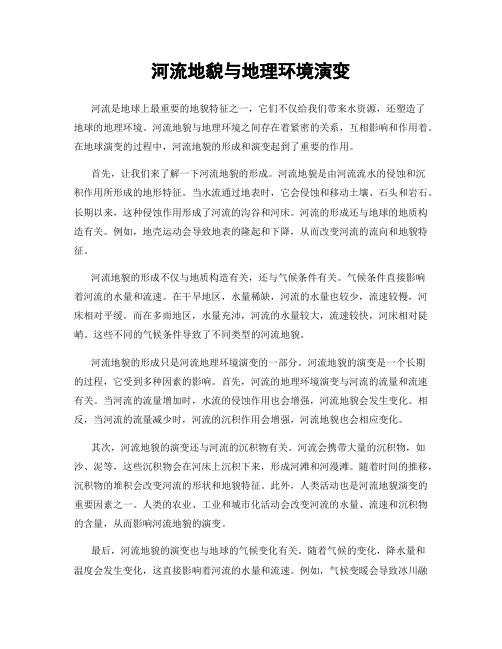 河流地貌与地理环境演变

河流是地球上最重要的地貌特征之一，它们不仅给我们带来水资源，还塑造了地球的地理环境。河流地貌与地理环境之间存在着紧密的关系，互相影响和作用着。在地球演变的过程中，河流地貌的形成和演变起到了重要的作用。

首先，让我们来了解一下河流地貌的形成。河流地貌是由河流流水的侵蚀和沉积作用所形成的地形特征。当水流通过地表时，它会侵蚀和移动土壤、石头和岩石。长期以来，这种侵蚀作用形成了河流的沟谷和河床。河流的形成还与地球的地质构造有关。例如，地壳运动会导致地表的隆起和下降，从而改变河流的流向和地貌特征。

河流地貌的形成不仅与地质构造有关，还与气候条件有关。气候条件直接影响着河流的水量和流速。在干旱地区，水量稀缺，河流的水量也较少，流速较慢，河床相对平缓。而在多雨地区，水量充沛，河流的水量较大，流速较快，河床相对陡峭。这些不同的气候条件导致了不同类型的河流地貌。

河流地貌的形成只是河流地理环境演变的一部分。河流地貌的演变是一个长期的过程，它受到多种因素的影响。首先，河流的地理环境演变与河流的流量和流速有关。当河流的流量增加时，水流的侵蚀作用也会增强，河流地貌会发生变化。相反，当河流的流量减少时，河流的沉积作用会增强，河流地貌也会相应变化。

其次，河流地貌的演变还与河流的沉积物有关。河流会携带大量的沉积物，如沙、泥等，这些沉积物会在河床上沉积下来，形成河滩和河漫滩。随着时间的推移，沉积物的堆积会改变河流的形状和地貌特征。此外，人类活动也是河流地貌演变的重要因素之一。人类的农业、工业和城市化活动会改变河流的水量、流速和沉积物的含量，从而影响河流地貌的演变。

最后，河流地貌的演变也与地球的气候变化有关。随着气候的变化，降水量和温度会发生变化，这直接影响着河流的水量和流速。例如，气候变暖会导致冰川融